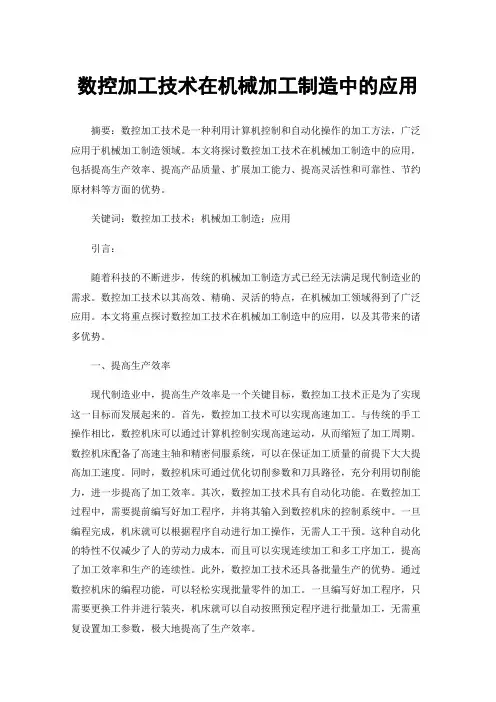 数控加工技术在机械加工制造中的应用

摘要：数控加工技术是一种利用计算机控制和自动化操作的加工方法，广泛应用于机械加工制造领域。本文将探讨数控加工技术在机械加工制造中的应用，包括提高生产效率、提高产品质量、扩展加工能力、提高灵活性和可靠性、节约原材料等方面的优势。

关键词：数控加工技术；机械加工制造；应用

引言：

随着科技的不断进步，传统的机械加工制造方式已经无法满足现代制造业的需求。数控加工技术以其高效、精确、灵活的特点，在机械加工领域得到了广泛应用。本文将重点探讨数控加工技术在机械加工制造中的应用，以及其带来的诸多优势。

一、提高生产效率

现代制造业中，提高生产效率是一个关键目标，数控加工技术正是为了实现这一目标而发展起来的。首先，数控加工技术可以实现高速加工。与传统的手工操作相比，数控机床可以通过计算机控制实现高速运动，从而缩短了加工周期。数控机床配备了高速主轴和精密伺服系统，可以在保证加工质量的前提下大大提高加工速度。同时，数控机床可通过优化切削参数和刀具路径，充分利用切削能力，进一步提高了加工效率。其次，数控加工技术具有自动化功能。在数控加工过程中，需要提前编写好加工程序，并将其输入到数控机床的控制系统中。一旦编程完成，机床就可以根据程序自动进行加工操作，无需人工干预。这种自动化的特性不仅减少了人的劳动力成本，而且可以实现连续加工和多工序加工，提高了加工效率和生产的连续性。此外，数控加工技术还具备批量生产的优势。通过数控机床的编程功能，可以轻松实现批量零件的加工。一旦编写好加工程序，只需要更换工件并进行装夹，机床就可以自动按照预定程序进行批量加工，无需重复设置加工参数，极大地提高了生产效率。